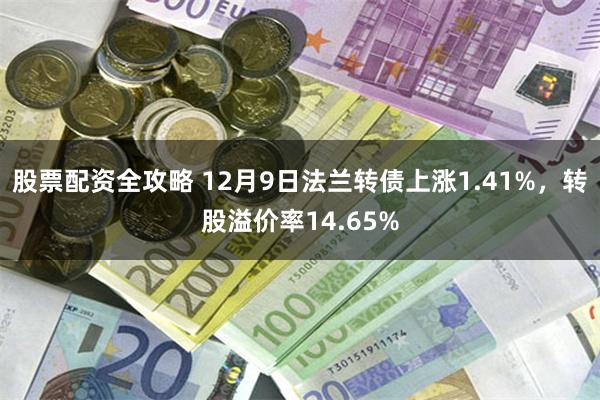 股票配资全攻略 12月9日法兰转债上涨1.41%，转股溢价率14.65%